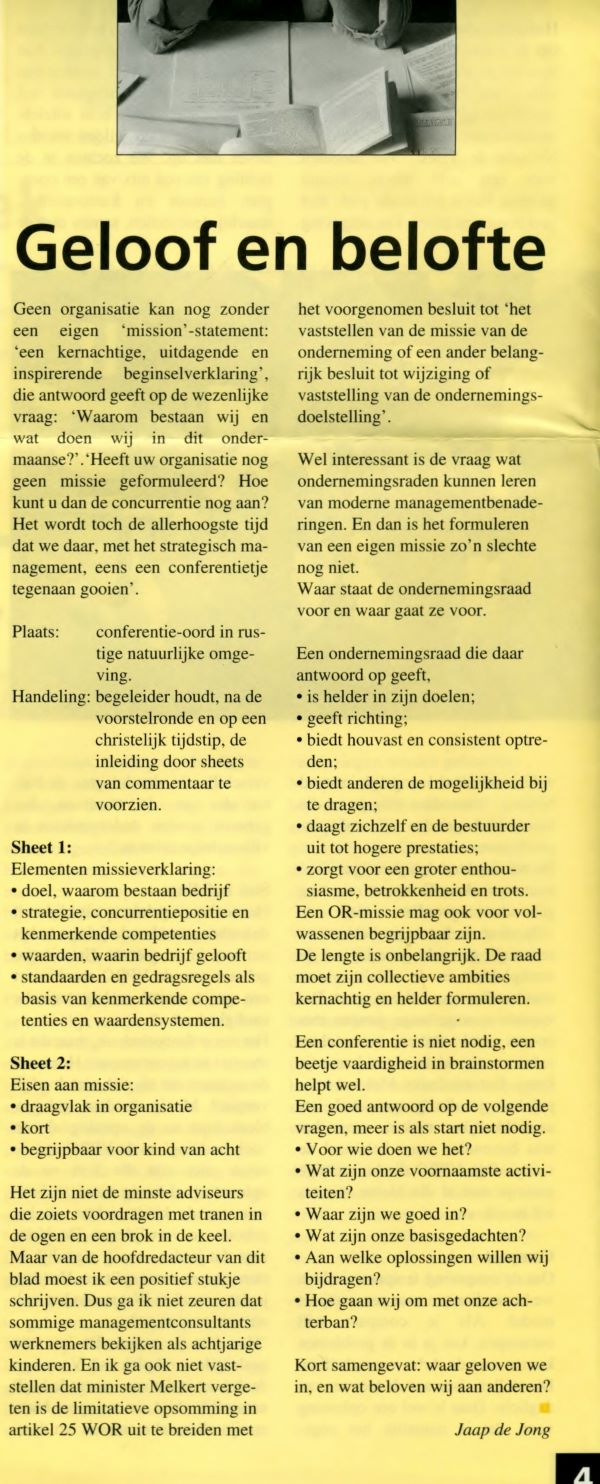 Geloof en belofte

Geen organisatie kan nog zonder een eigen 'mission'-statement: 'een kernachtige, uitdagende en inspirerende beginselverklaring', die antwoord geeft op de wezenlijke vraag: 'Waarom bestaan wij en wat doen wij in dit ondermaanse?'.'Heeft uw organisatie nog geen missie geformuleerd? Hoe kunt u dan de concurrentie nog aan? Het wordt toch de allerhoogste tijd dat we daar, met het strategisch management, eens een conferentietje tegenaan gooien'.

Plaats: conferentie-oord in rustige natuurlijke omgeving.
Handeling: begeleider houdt, na de voorstelronde en op een christelijk tijdstip, de inleiding door sheets van commentaar te voorzien.

Sheet 1:
Elementen missieverklaring:
• doel, waarom bestaan bedrijf
• strategie, concurrentiepositie en kenmerkende competenties
• waarden, waarin bedrijf gelooft
• standaarden en gedragsregels als basis van kenmerkende competenties en waardensystemen.

Sheet 2:
Eisen aan missie:
• draagvlak in organisatie
• kort
• begrijpbaar voor kind van acht

Het zijn niet de minste adviseurs die zoiets voordragen met tranen in de ogen en een brok in de keel. Maar van de hoofdredacteur van dit blad moest ik een positief stukje schrijven. Dus ga ik niet zeuren dat sommige managementconsultants werknemers bekijken als achtjarige kinderen. En ik ga ook niet vaststellen dat minister Melkert vergeten is de limitatieve opsomming in artikel 25 WOR uit te breiden met het voorgenomen besluit tot 'het vaststellen van de missie van de onderneming of een ander belangrijk besluit tot wijziging of vaststelling van de ondernemingsdoelstelling'.

Wel interessant is de vraag wat ondernemingsraden kunnen leren van moderne managementbenaderingen. En dan is het formuleren van een eigen missie zo'n slechte nog niet.
Waar staat de ondernemingsraad voor en waar gaat ze voor.

Een ondernemingsraad die daar antwoord op geeft,
• is helder in zijn doelen;
• geeft richting;
• biedt houvast en consistent optreden;
• biedt anderen de mogelijkheid bij te dragen;
• daagt zichzelf en de bestuurder uit tot hogere prestaties;
• zorgt voor een groter enthousiasme, betrokkenheid en trots.
Een OR-missie mag ook voor volwassenen begrijpbaar zijn.
De lengte is onbelangrijk. De raad moet zijn collectieve ambities kernachtig en helder formuleren.

Een conferentie is niet nodig, een beetje vaardigheid in brainstormen helpt wel.
Een goed antwoord op de volgende vragen, meer is als start niet nodig.
• Voor wie doen we het?
• Wat zijn onze voornaamste activiteiten?
• Waar zijn we goed in?
• Wat zijn onze basisgedachten?
• Aan welke oplossingen willen wij bijdragen?
• Hoe gaan wij om met onze achterban?

Kort samengevat: waar geloven we in, en wat beloven wij aan anderen?

Jaap de Jong

4